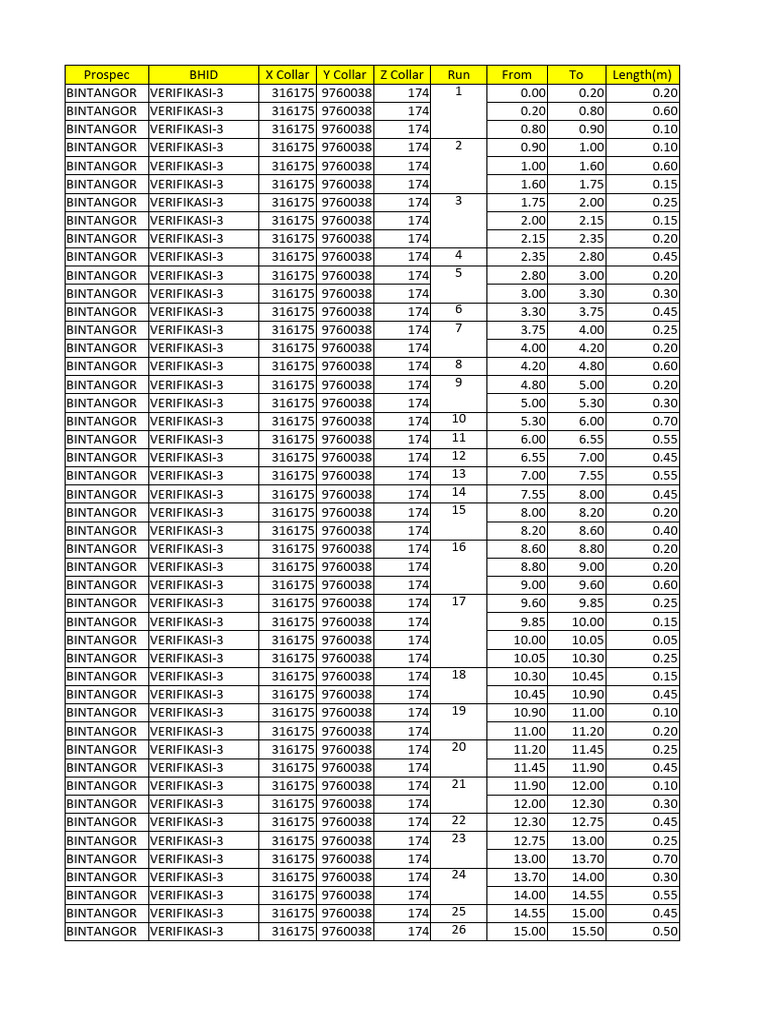 | Prospec | BHID | X Collar | Y Collar | Z Collar | Run | From | To | Length(m) |
|---|---|---|---|---|---|---|---|---|
| BINTANGOR | VERIFIKASI-3 | 316175 | 9760038 | 174 | 1 | 0.00 | 0.20 | 0.20 |
| BINTANGOR | VERIFIKASI-3 | 316175 | 9760038 | 174 | | 0.20 | 0.80 | 0.60 |
| BINTANGOR | VERIFIKASI-3 | 316175 | 9760038 | 174 | | 0.80 | 0.90 | 0.10 |
| BINTANGOR | VERIFIKASI-3 | 316175 | 9760038 | 174 | 2 | 0.90 | 1.00 | 0.10 |
| BINTANGOR | VERIFIKASI-3 | 316175 | 9760038 | 174 | | 1.00 | 1.60 | 0.60 |
| BINTANGOR | VERIFIKASI-3 | 316175 | 9760038 | 174 | | 1.60 | 1.75 | 0.15 |
| BINTANGOR | VERIFIKASI-3 | 316175 | 9760038 | 174 | 3 | 1.75 | 2.00 | 0.25 |
| BINTANGOR | VERIFIKASI-3 | 316175 | 9760038 | 174 | | 2.00 | 2.15 | 0.15 |
| BINTANGOR | VERIFIKASI-3 | 316175 | 9760038 | 174 | | 2.15 | 2.35 | 0.20 |
| BINTANGOR | VERIFIKASI-3 | 316175 | 9760038 | 174 | 4 | 2.35 | 2.80 | 0.45 |
| BINTANGOR | VERIFIKASI-3 | 316175 | 9760038 | 174 | 5 | 2.80 | 3.00 | 0.20 |
| BINTANGOR | VERIFIKASI-3 | 316175 | 9760038 | 174 | | 3.00 | 3.30 | 0.30 |
| BINTANGOR | VERIFIKASI-3 | 316175 | 9760038 | 174 | 6 | 3.30 | 3.75 | 0.45 |
| BINTANGOR | VERIFIKASI-3 | 316175 | 9760038 | 174 | 7 | 3.75 | 4.00 | 0.25 |
| BINTANGOR | VERIFIKASI-3 | 316175 | 9760038 | 174 | | 4.00 | 4.20 | 0.20 |
| BINTANGOR | VERIFIKASI-3 | 316175 | 9760038 | 174 | 8 | 4.20 | 4.80 | 0.60 |
| BINTANGOR | VERIFIKASI-3 | 316175 | 9760038 | 174 | 9 | 4.80 | 5.00 | 0.20 |
| BINTANGOR | VERIFIKASI-3 | 316175 | 9760038 | 174 | | 5.00 | 5.30 | 0.30 |
| BINTANGOR | VERIFIKASI-3 | 316175 | 9760038 | 174 | 10 | 5.30 | 6.00 | 0.70 |
| BINTANGOR | VERIFIKASI-3 | 316175 | 9760038 | 174 | 11 | 6.00 | 6.55 | 0.55 |
| BINTANGOR | VERIFIKASI-3 | 316175 | 9760038 | 174 | 12 | 6.55 | 7.00 | 0.45 |
| BINTANGOR | VERIFIKASI-3 | 316175 | 9760038 | 174 | 13 | 7.00 | 7.55 | 0.55 |
| BINTANGOR | VERIFIKASI-3 | 316175 | 9760038 | 174 | 14 | 7.55 | 8.00 | 0.45 |
| BINTANGOR | VERIFIKASI-3 | 316175 | 9760038 | 174 | 15 | 8.00 | 8.20 | 0.20 |
| BINTANGOR | VERIFIKASI-3 | 316175 | 9760038 | 174 | | 8.20 | 8.60 | 0.40 |
| BINTANGOR | VERIFIKASI-3 | 316175 | 9760038 | 174 | 16 | 8.60 | 8.80 | 0.20 |
| BINTANGOR | VERIFIKASI-3 | 316175 | 9760038 | 174 | | 8.80 | 9.00 | 0.20 |
| BINTANGOR | VERIFIKASI-3 | 316175 | 9760038 | 174 | | 9.00 | 9.60 | 0.60 |
| BINTANGOR | VERIFIKASI-3 | 316175 | 9760038 | 174 | 17 | 9.60 | 9.85 | 0.25 |
| BINTANGOR | VERIFIKASI-3 | 316175 | 9760038 | 174 | | 9.85 | 10.00 | 0.15 |
| BINTANGOR | VERIFIKASI-3 | 316175 | 9760038 | 174 | | 10.00 | 10.05 | 0.05 |
| BINTANGOR | VERIFIKASI-3 | 316175 | 9760038 | 174 | | 10.05 | 10.30 | 0.25 |
| BINTANGOR | VERIFIKASI-3 | 316175 | 9760038 | 174 | 18 | 10.30 | 10.45 | 0.15 |
| BINTANGOR | VERIFIKASI-3 | 316175 | 9760038 | 174 | | 10.45 | 10.90 | 0.45 |
| BINTANGOR | VERIFIKASI-3 | 316175 | 9760038 | 174 | 19 | 10.90 | 11.00 | 0.10 |
| BINTANGOR | VERIFIKASI-3 | 316175 | 9760038 | 174 | | 11.00 | 11.20 | 0.20 |
| BINTANGOR | VERIFIKASI-3 | 316175 | 9760038 | 174 | 20 | 11.20 | 11.45 | 0.25 |
| BINTANGOR | VERIFIKASI-3 | 316175 | 9760038 | 174 | | 11.45 | 11.90 | 0.45 |
| BINTANGOR | VERIFIKASI-3 | 316175 | 9760038 | 174 | 21 | 11.90 | 12.00 | 0.10 |
| BINTANGOR | VERIFIKASI-3 | 316175 | 9760038 | 174 | | 12.00 | 12.30 | 0.30 |
| BINTANGOR | VERIFIKASI-3 | 316175 | 9760038 | 174 | 22 | 12.30 | 12.75 | 0.45 |
| BINTANGOR | VERIFIKASI-3 | 316175 | 9760038 | 174 | 23 | 12.75 | 13.00 | 0.25 |
| BINTANGOR | VERIFIKASI-3 | 316175 | 9760038 | 174 | | 13.00 | 13.70 | 0.70 |
| BINTANGOR | VERIFIKASI-3 | 316175 | 9760038 | 174 | 24 | 13.70 | 14.00 | 0.30 |
| BINTANGOR | VERIFIKASI-3 | 316175 | 9760038 | 174 | | 14.00 | 14.55 | 0.55 |
| BINTANGOR | VERIFIKASI-3 | 316175 | 9760038 | 174 | 25 | 14.55 | 15.00 | 0.45 |
| BINTANGOR | VERIFIKASI-3 | 316175 | 9760038 | 174 | 26 | 15.00 | 15.50 | 0.50 |